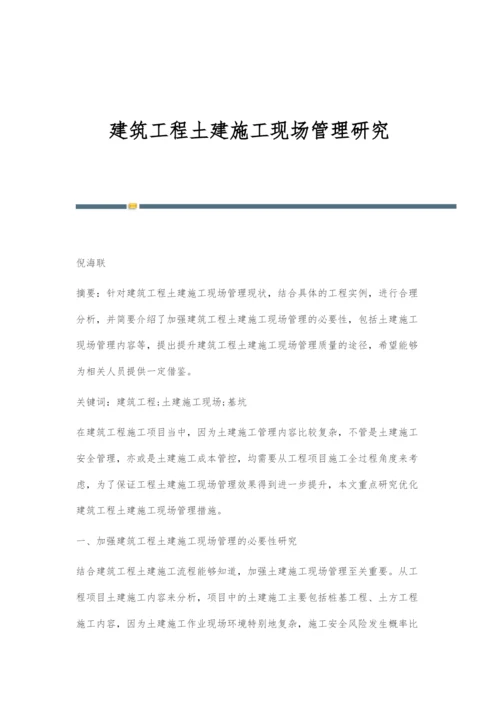 建筑工程土建施工现场管理研究

倪海联

摘要：针对建筑工程土建施工现场管理现状，结合具体的工程实例，进行合理分析，并简要介绍了加强建筑工程土建施工现场管理的必要性，包括土建施工现场管理内容等，提出提升建筑工程土建施工现场管理质量的途径，希望能够为相关人员提供一定借鉴。

关键词：建筑工程;土建施工现场;基坑

在建筑工程施工项目当中，因为土建施工管理内容比较复杂，不管是土建施工安全管理，亦或是土建施工成本管控，均需要从工程项目施工全过程角度来考虑，为了保证工程土建施工现场管理效果得到进一步提升，本文重点研究优化建筑工程土建施工现场管理措施。

一、加强建筑工程土建施工现场管理的必要性研究

结合建筑工程土建施工流程能够知道，加强土建施工现场管理至关重要。从工程项目土建施工内容来分析，项目中的土建施工主要包括桩基工程、土方工程施工内容，因为土建施工作业现场环境特别地复杂，施工安全风险发生概率比